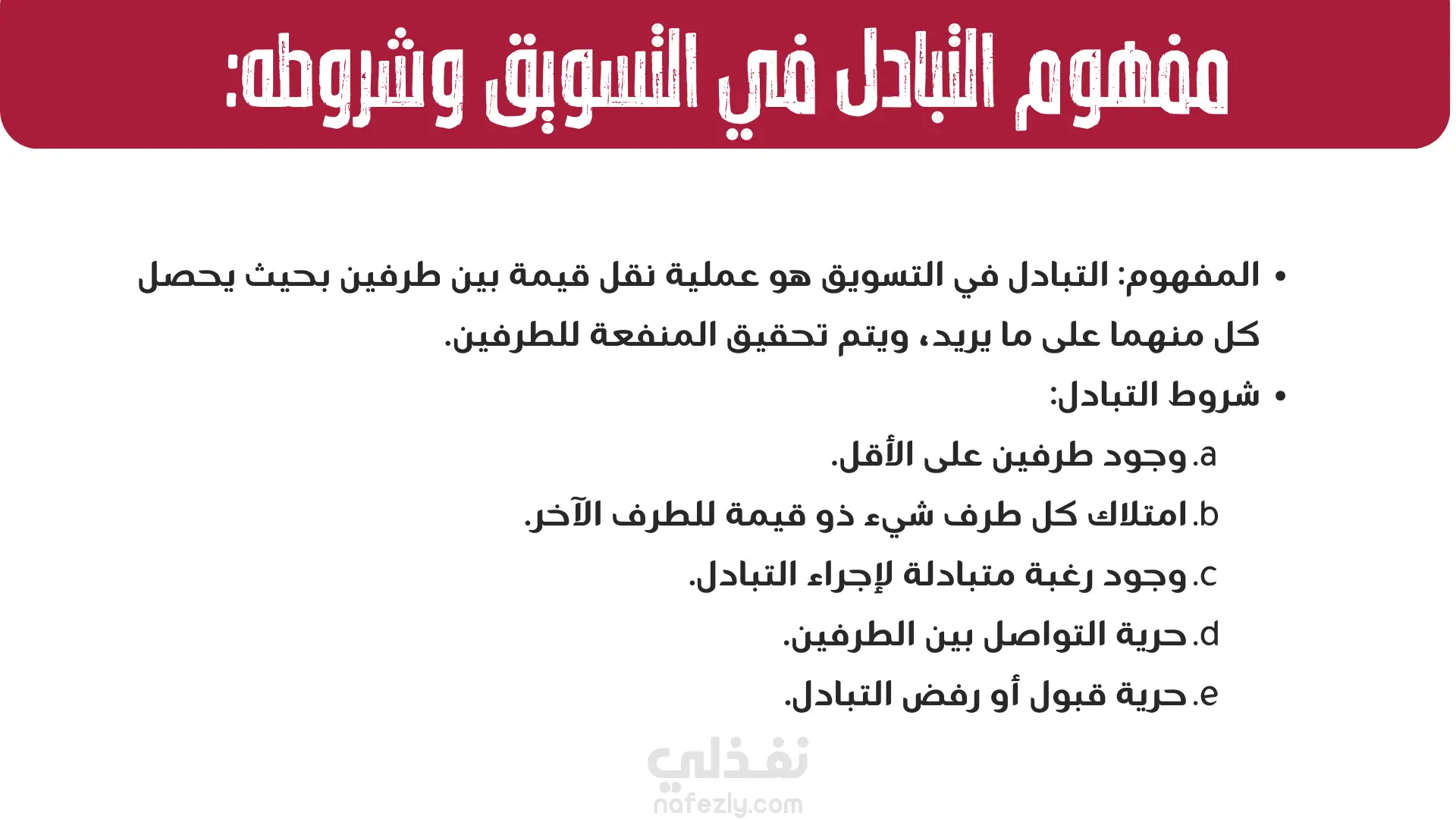 مفهوم التبادل في التسويق وشروطه:

• المفهوم: التبادل في التسويق هو عملية نقل قيمة بين طرفين بحيث يحصل كل منهما على ما يريد، ويتم تحقيق المنفعة للطرفين.

• شروط التبادل:

a. وجود طرفين على الأقل.

b. امتلاك كل طرف شيء ذو قيمة للطرف الآخر.

c. وجود رغبة متبادلة لإجراء التبادل.

d. حرية التواصل بين الطرفين.

e. حرية قبول أو رفض التبادل.

نفذلي
nafezly.com